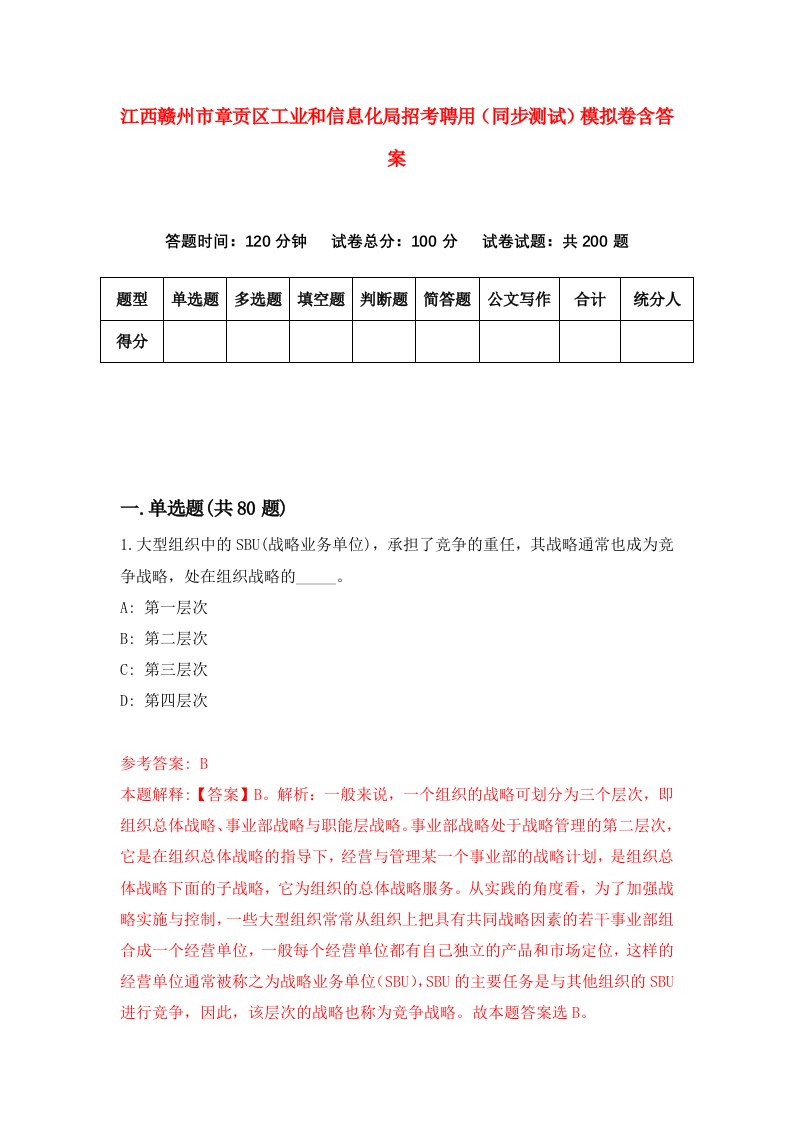 江西赣州市章贡区工业和信息化局招考聘用（同步测试）模拟卷含答案

答题时间：120 分钟　试卷总分：100 分　试卷试题：共 200 题

| 题型 | 单选题 | 多选题 | 填空题 | 判断题 | 简答题 | 公文写作 | 合计 | 统分人 |
|---|---|---|---|---|---|---|---|---|
| 得分 | | | | | | | | |

一.单选题(共 80 题)

1.大型组织中的 SBU(战略业务单位)，承担了竞争的重任，其战略通常也成为竞争战略，处在组织战略的_____。

A: 第一层次

B: 第二层次

C: 第三层次

D: 第四层次

参考答案: B

本题解释:【答案】B。解析：一般来说，一个组织的战略可划分为三个层次，即组织总体战略、事业部战略与职能层战略。事业部战略处于战略管理的第二层次，它是在组织总体战略的指导下，经营与管理某一个事业部的战略计划，是组织总体战略下面的子战略，它为组织的总体战略服务。从实践的角度看，为了加强战略实施与控制，一些大型组织常常从组织上把具有共同战略因素的若干事业部组合成一个经营单位，一般每个经营单位都有自己独立的产品和市场定位，这样的经营单位通常被称之为战略业务单位(SBU)，SBU 的主要任务是与其他组织的 SBU 进行竞争，因此，该层次的战略也称为竞争战略。故本题答案选 B。